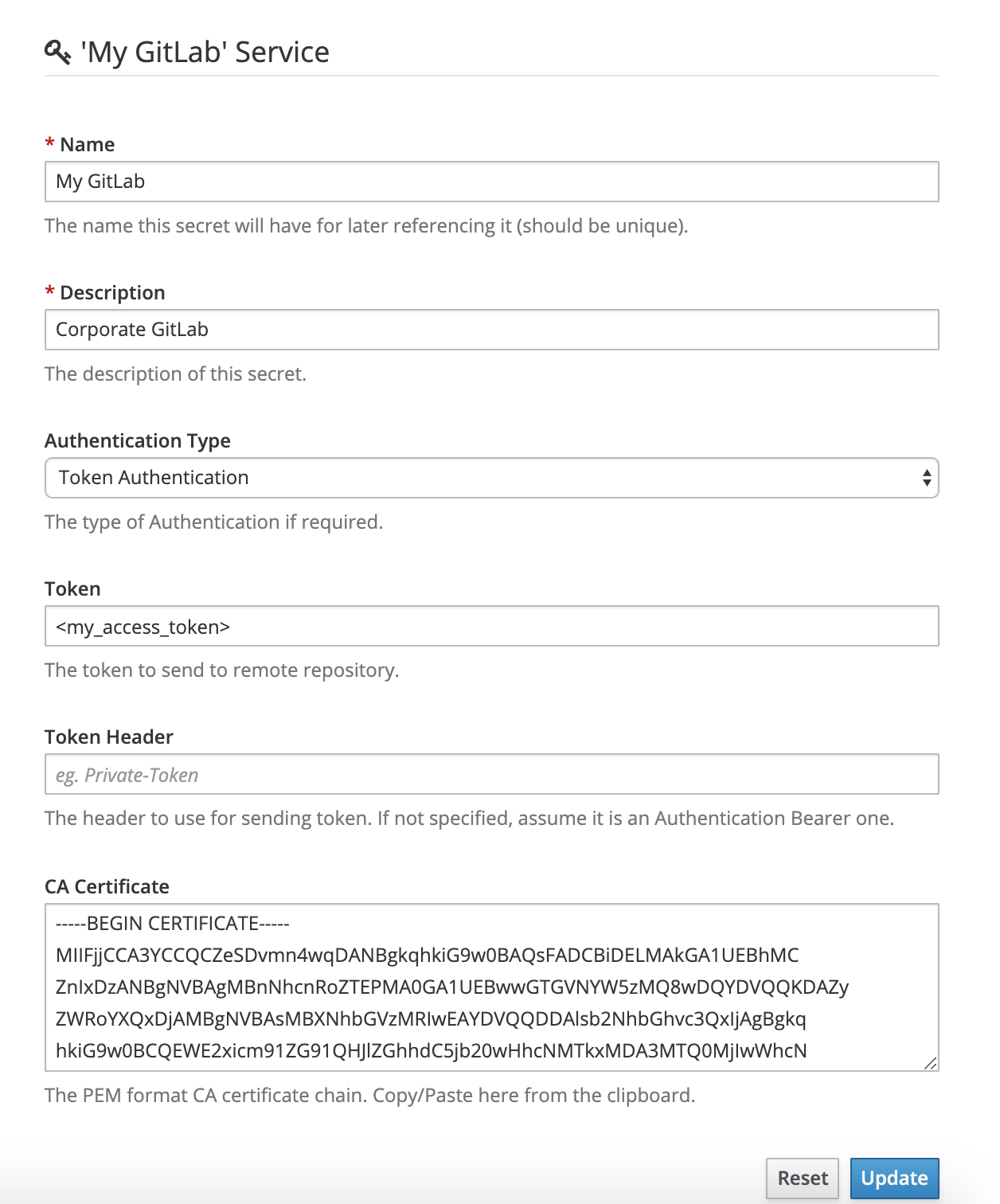 'My GitLab' Service

* Name

My GitLab

The name this secret will have for later referencing it (should be unique).

* Description

Corporate GitLab

The description of this secret.

Authentication Type

Token Authentication

The type of Authentication if required.

Token

<my_access_token>

The token to send to remote repository.

Token Header

eg. Private-Token

The header to use for sending token. If not specified, assume it is an Authentication Bearer one.

CA Certificate

-----BEGIN CERTIFICATE-----
MIIFjjCCA3YCCQCZeSDvmn4wqDANBgkqhkiG9w0BAQsFADCBiDELMAkGA1UEBhMC
ZnIxDzANBgNVBAgMBnNhcnRoZTEPMA0GA1UEBwwGTGVNYW5zMQ8wDQYDVQQKDAZy
ZWRoYXQxDjAMBgNVBAsMBXNhbGVzMRIwEAYDVQQDDAlsb2NhbGhvc3QxIjAgBgkq
hkiG9w0BCQEWE2xicm91ZG91QHJlZGhhdC5jb20wHhcNMTkxMDA3MTQ0MjIwWhcN

The PEM format CA certificate chain. Copy/Paste here from the clipboard.

Reset Update